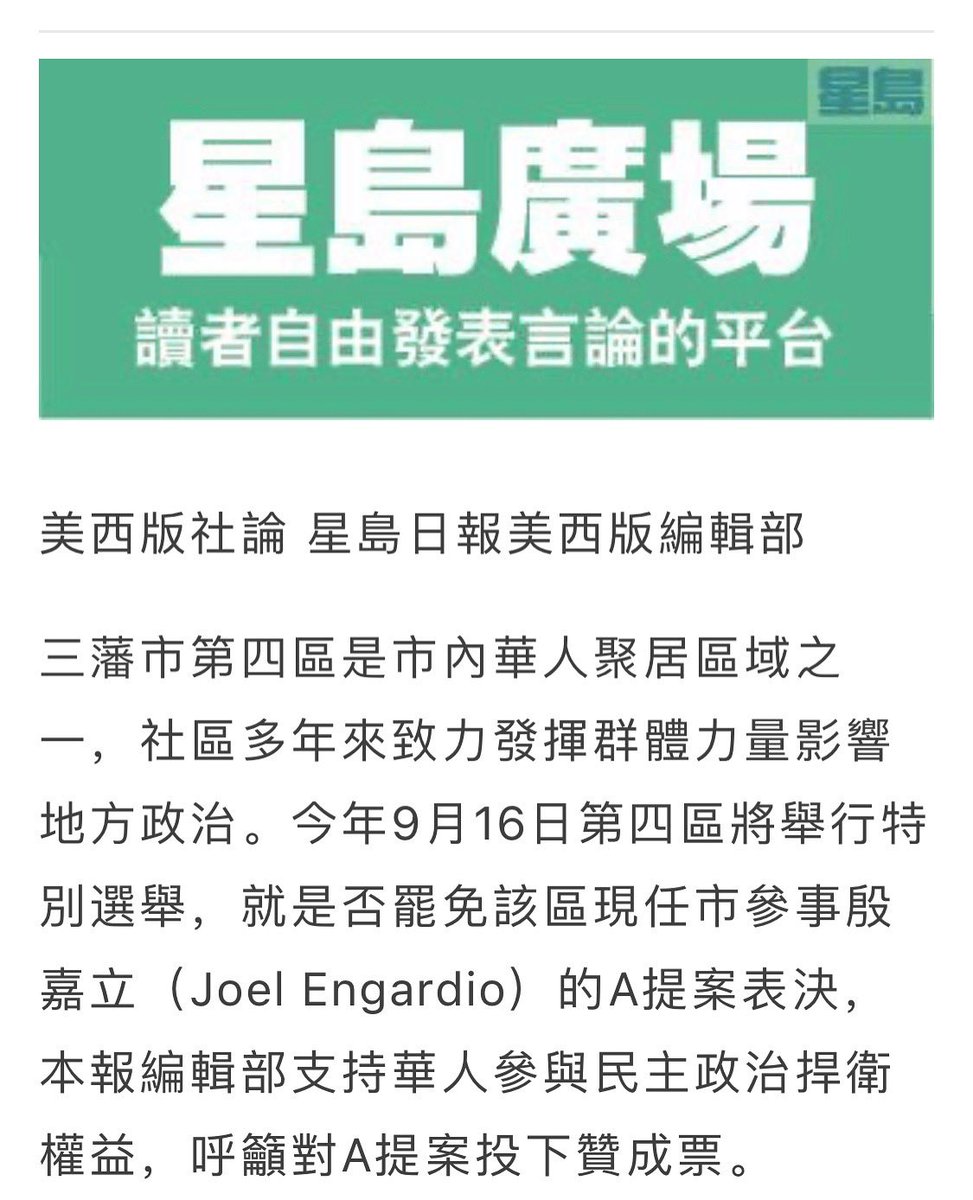 星島

星島廣場

讀者自由發表言論的平台

美西版社論 星島日報美西版編輯部

三藩市第四區是市內華人聚居區域之一，社區多年來致力發揮群體力量影響地方政治。今年9月16日第四區將舉行特別選舉，就是否罷免該區現任市參事殷嘉立（Joel Engardio）的A提案表決，本報編輯部支持華人參與民主政治捍衛權益，呼籲對A提案投下贊成票。